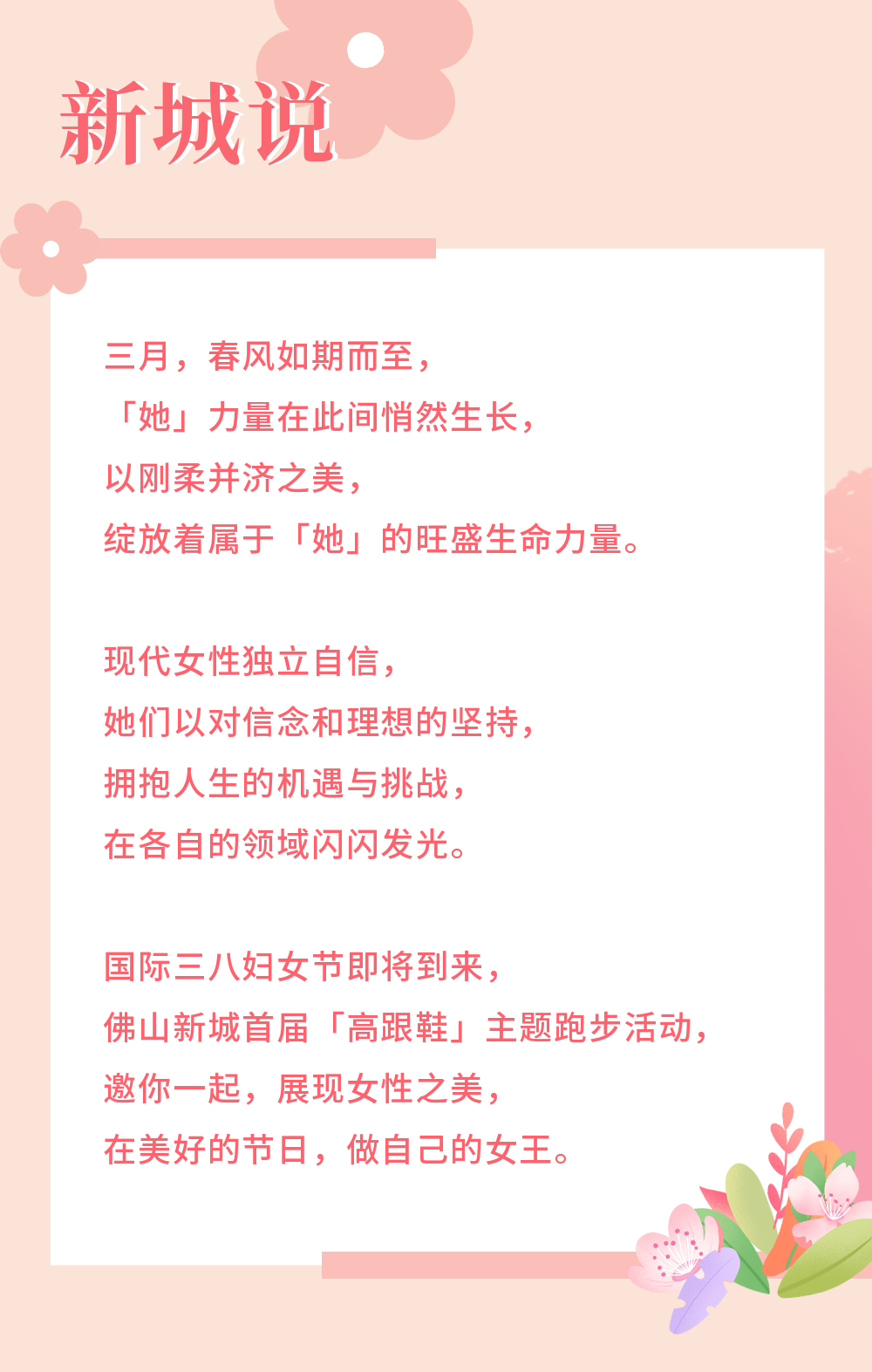 新城说

三月，春风如期而至，
「她」力量在此间悄然生长，
以刚柔并济之美，
绽放着属于「她」的旺盛生命力量。

现代女性独立自信，
她们以对信念和理想的坚持，
拥抱人生的机遇与挑战，
在各自的领域闪闪发光。

国际三八妇女节即将到来，
佛山新城首届「高跟鞋」主题跑步活动，
邀你一起，展现女性之美，
在美好的节日，做自己的女王。